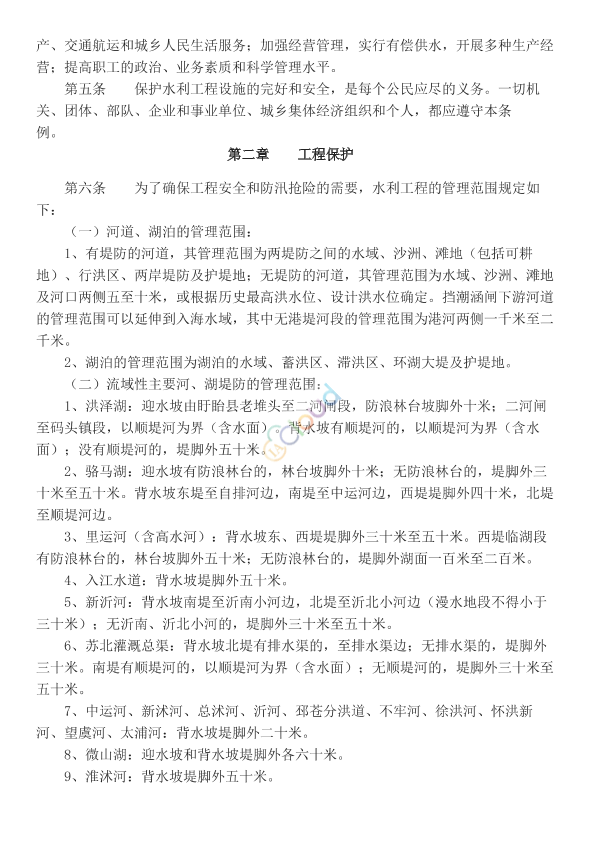 产、交通航运和城乡人民生活服务；加强经营管理，实行有偿供水，开展多种生产经营；提高职工的政治、业务素质和科学管理水平。

第五条　　保护水利工程设施的完好和安全，是每个公民应尽的义务。一切机关、团体、部队、企业和事业单位、城乡集体经济组织和个人，都应遵守本条例。

第二章　　工程保护

第六条　　为了确保工程安全和防汛抢险的需要，水利工程的管理范围规定如下：

（一）河道、湖泊的管理范围：

1、有堤防的河道，其管理范围为两堤防之间的水域、沙洲、滩地（包括可耕地）、行洪区、两岸堤防及护堤地；无堤防的河道，其管理范围为水域、沙洲、滩地及河口两侧五至十米，或根据历史最高洪水位、设计洪水位确定。挡潮涵闸下游河道的管理范围可以延伸到入海水域，其中无港堤河段的管理范围为港河两侧一千米至二千米。

2、湖泊的管理范围为湖泊的水域、蓄洪区、滞洪区、环湖大堤及护堤地。

（二）流域性主要河、湖堤防的管理范围：

1、洪泽湖：迎水坡由盱眙县老堆头至二河闸段，防浪林台坡脚外十米；二河闸至码头镇段，以顺堤河为界（含水面）。背水坡有顺堤河的，以顺堤河为界（含水面）；没有顺堤河的，堤脚外五十米。

2、骆马湖：迎水坡有防浪林台的，林台坡脚外十米；无防浪林台的，堤脚外三十米至五十米。背水坡东堤至自排河边，南堤至中运河边，西堤堤脚外四十米，北堤至顺堤河边。

3、里运河（含高水河）：背水坡东、西堤堤脚外三十米至五十米。西堤临湖段有防浪林台的，林台坡脚外五十米；无防浪林台的，堤脚外湖面一百米至二百米。

4、入江水道：背水坡堤脚外五十米。

5、新沂河：背水坡南堤至沂南小河边，北堤至沂北小河边（漫水地段不得小于三十米）；无沂南、沂北小河的，堤脚外三十米至五十米。

6、苏北灌溉总渠：背水坡北堤有排水渠的，至排水渠边；无排水渠的，堤脚外三十米。南堤有顺堤河的，以顺堤河为界（含水面）；无顺堤河的，堤脚外三十米至五十米。

7、中运河、新沭河、总沭河、沂河、邳苍分洪道、不牢河、徐洪河、怀洪新河、望虞河、太浦河：背水坡堤脚外二十米。

8、微山湖：迎水坡和背水坡堤脚外各六十米。

9、淮沭河：背水坡堤脚外五十米。